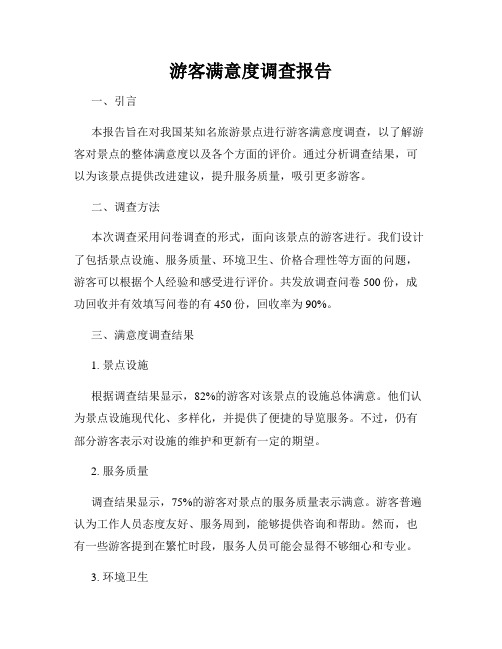 游客满意度调查报告

一、引言

本报告旨在对我国某知名旅游景点进行游客满意度调查，以了解游客对景点的整体满意度以及各个方面的评价。通过分析调查结果，可以为该景点提供改进建议，提升服务质量，吸引更多游客。

二、调查方法

本次调查采用问卷调查的形式，面向该景点的游客进行。我们设计了包括景点设施、服务质量、环境卫生、价格合理性等方面的问题，游客可以根据个人经验和感受进行评价。共发放调查问卷500份，成功回收并有效填写问卷的有450份，回收率为90%。

三、满意度调查结果

1. 景点设施

根据调查结果显示，82%的游客对该景点的设施总体满意。他们认为景点设施现代化、多样化，并提供了便捷的导览服务。不过，仍有部分游客表示对设施的维护和更新有一定的期望。

2. 服务质量

调查结果显示，75%的游客对景点的服务质量表示满意。游客普遍认为工作人员态度友好、服务周到，能够提供咨询和帮助。然而，也有一些游客提到在繁忙时段，服务人员可能会显得不够细心和专业。

3. 环境卫生